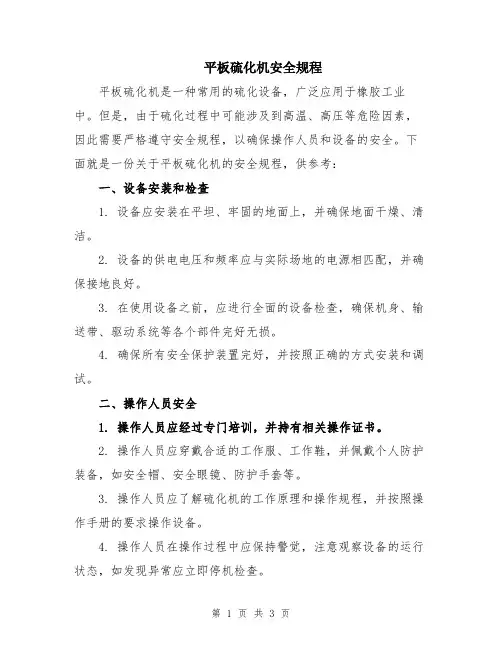 平板硫化机安全规程

平板硫化机是一种常用的硫化设备，广泛应用于橡胶工业中。但是，由于硫化过程中可能涉及到高温、高压等危险因素，因此需要严格遵守安全规程，以确保操作人员和设备的安全。下面就是一份关于平板硫化机的安全规程，供参考：

一、设备安装和检查

1. 设备应安装在平坦、牢固的地面上，并确保地面干燥、清洁。

2. 设备的供电电压和频率应与实际场地的电源相匹配，并确保接地良好。

3. 在使用设备之前，应进行全面的设备检查，确保机身、输送带、驱动系统等各个部件完好无损。

4. 确保所有安全保护装置完好，并按照正确的方式安装和调试。

二、操作人员安全

1. 操作人员应经过专门培训，并持有相关操作证书。

2. 操作人员应穿戴合适的工作服、工作鞋，并佩戴个人防护装备，如安全帽、安全眼镜、防护手套等。

3. 操作人员应了解硫化机的工作原理和操作规程，并按照操作手册的要求操作设备。

4. 操作人员在操作过程中应保持警觉，注意观察设备的运行状态，如发现异常应立即停机检查。

第 1 页 共 3 页